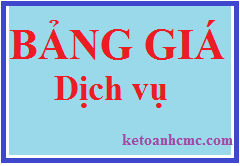 BẢNG GIÁ
Dịch vụ

ketoanhcmc.com